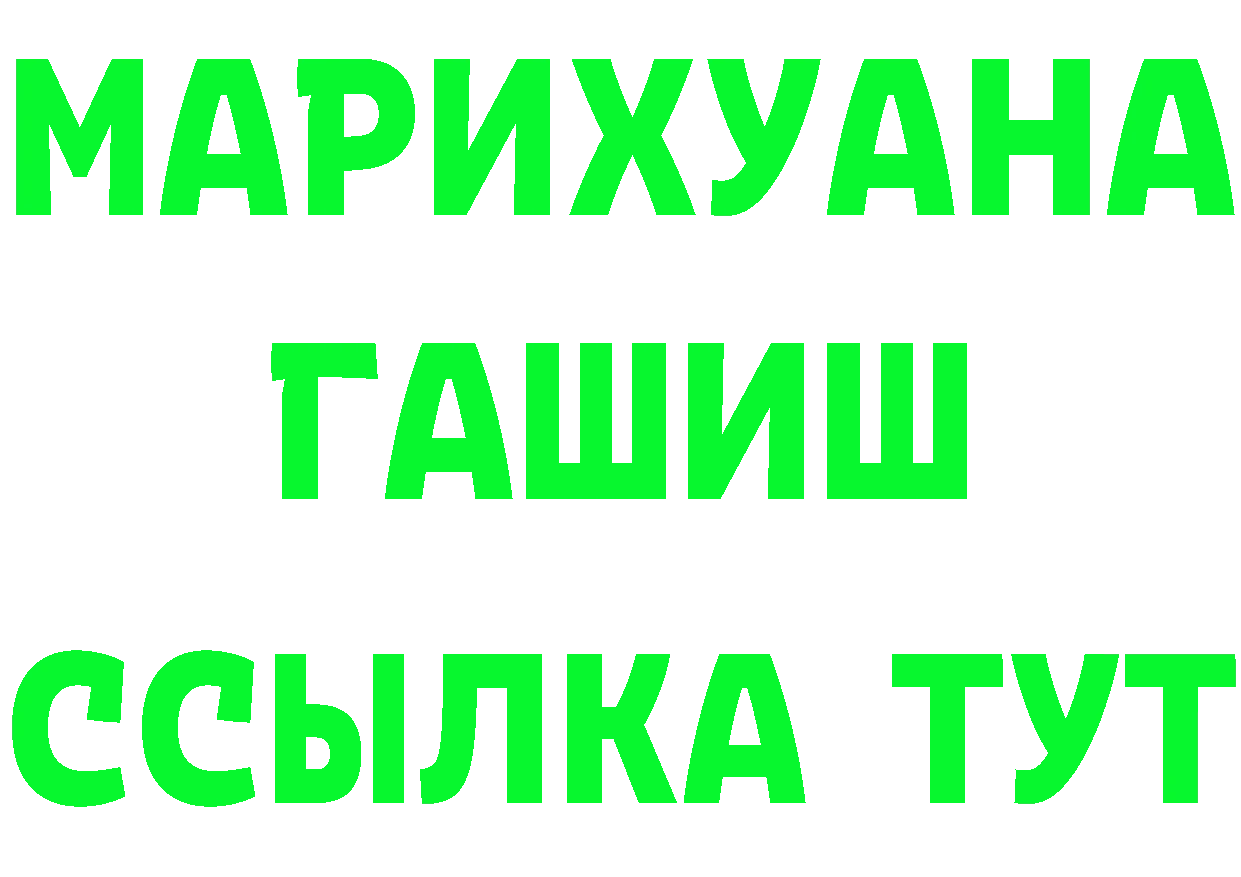 МАРИХУАНА
ГАШИШ
ССЫЛКА ТУТ